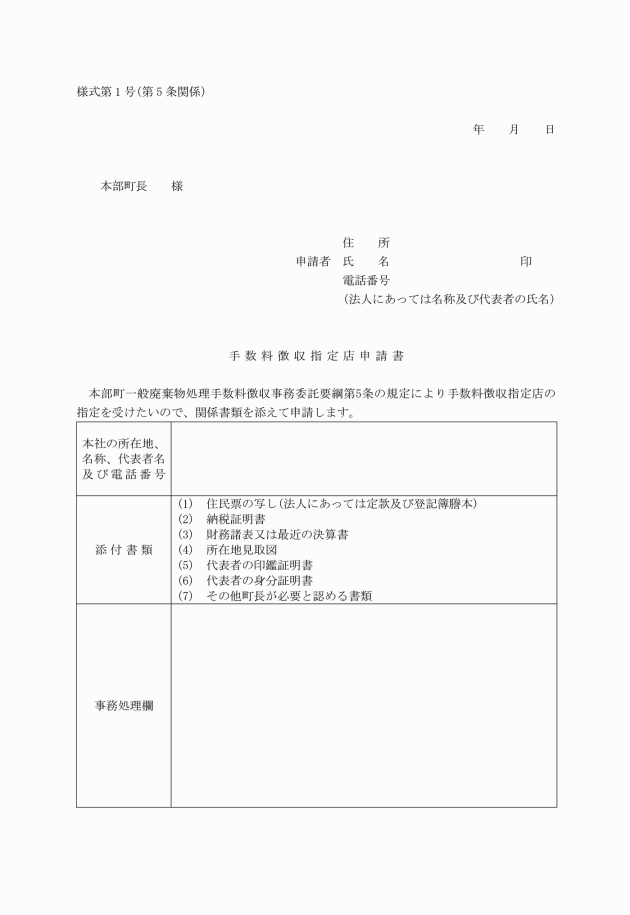 様式第１号（第５条関係）

年　月　日

本部町長　　様

住　所
申請者　氏　名　　　　　　　印
電話番号
（法人にあっては名称及び代表者の氏名）

手数料徴収指定店申請書

本部町一般廃棄物処理手数料徴収事務委託要綱第5条の規定により手数料徴収指定店の指定を受けたいので、関係書類を添えて申請します。

| 本社の所在地、名称、代表者名及び電話番号 | |
|---|---|
| 添付書類 | (1)　住民票の写し（法人にあっては定款及び登記簿謄本）<br>(2)　納税証明書<br>(3)　財務諸表又は最近の決算書<br>(4)　所在地見取図<br>(5)　代表者の印鑑証明書<br>(6)　代表者の身分証明書<br>(7)　その他町長が必要と認める書類 |
| 事務処理欄 | |